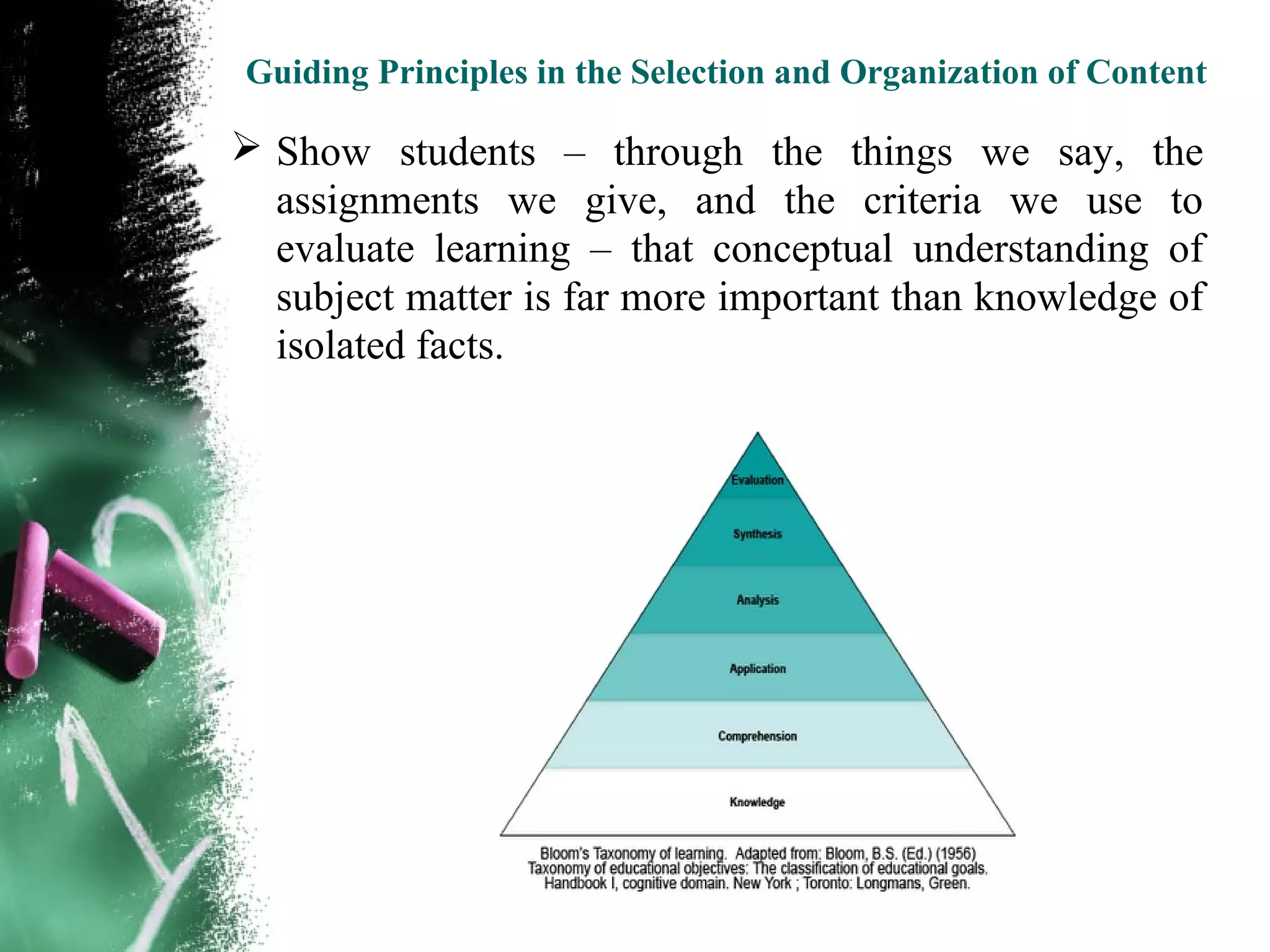 Guiding Principles in the Selection and Organization of Content

➢ Show students – through the things we say, the assignments we give, and the criteria we use to evaluate learning – that conceptual understanding of subject matter is far more important than knowledge of isolated facts.

Evaluation

Synthesis

Analysis

Application

Comprehension

Knowledge

Bloom's Taxonomy of learning. Adapted from: Bloom, B.S. (Ed.) (1956) Taxonomy of educational objectives: The classification of educational goals. Handbook I, cognitive domain. New York ; Toronto: Longmans, Green.